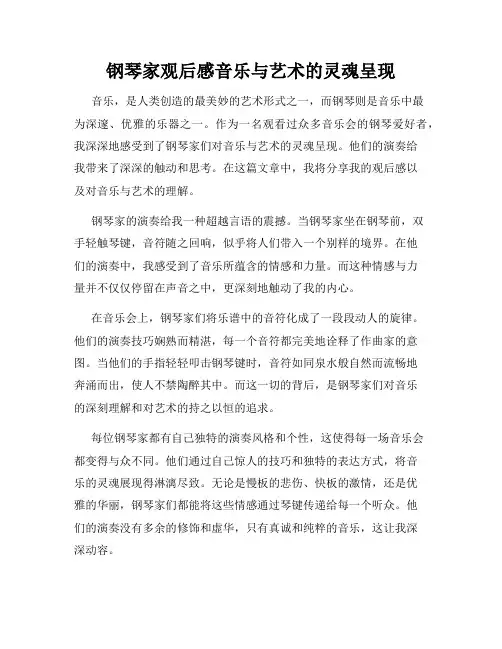 钢琴家观后感音乐与艺术的灵魂呈现

音乐，是人类创造的最美妙的艺术形式之一，而钢琴则是音乐中最为深邃、优雅的乐器之一。作为一名观看过众多音乐会的钢琴爱好者，我深深地感受到了钢琴家们对音乐与艺术的灵魂呈现。他们的演奏给我带来了深深的触动和思考。在这篇文章中，我将分享我的观后感以及对音乐与艺术的理解。

钢琴家的演奏给我一种超越言语的震撼。当钢琴家坐在钢琴前，双手轻触琴键，音符随之回响，似乎将人们带入一个别样的境界。在他们的演奏中，我感受到了音乐所蕴含的情感和力量。而这种情感与力量并不仅仅停留在声音之中，更深刻地触动了我的内心。

在音乐会上，钢琴家们将乐谱中的音符化成了一段段动人的旋律。他们的演奏技巧娴熟而精湛，每一个音符都完美地诠释了作曲家的意图。当他们的手指轻轻叩击钢琴键时，音符如同泉水般自然而流畅地奔涌而出，使人不禁陶醉其中。而这一切的背后，是钢琴家们对音乐的深刻理解和对艺术的持之以恒的追求。

每位钢琴家都有自己独特的演奏风格和个性，这使得每一场音乐会都变得与众不同。他们通过自己惊人的技巧和独特的表达方式，将音乐的灵魂展现得淋漓尽致。无论是慢板的悲伤、快板的激情，还是优雅的华丽，钢琴家们都能将这些情感通过琴键传递给每一个听众。他们的演奏没有多余的修饰和虚华，只有真诚和纯粹的音乐，这让我深深动容。